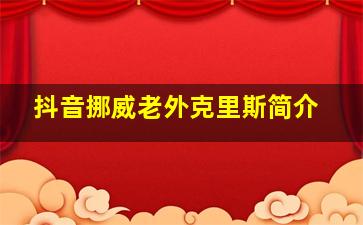 抖音挪威老外克里斯简介